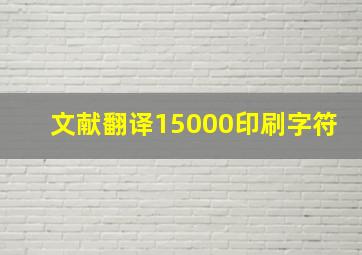 文献翻译15000印刷字符